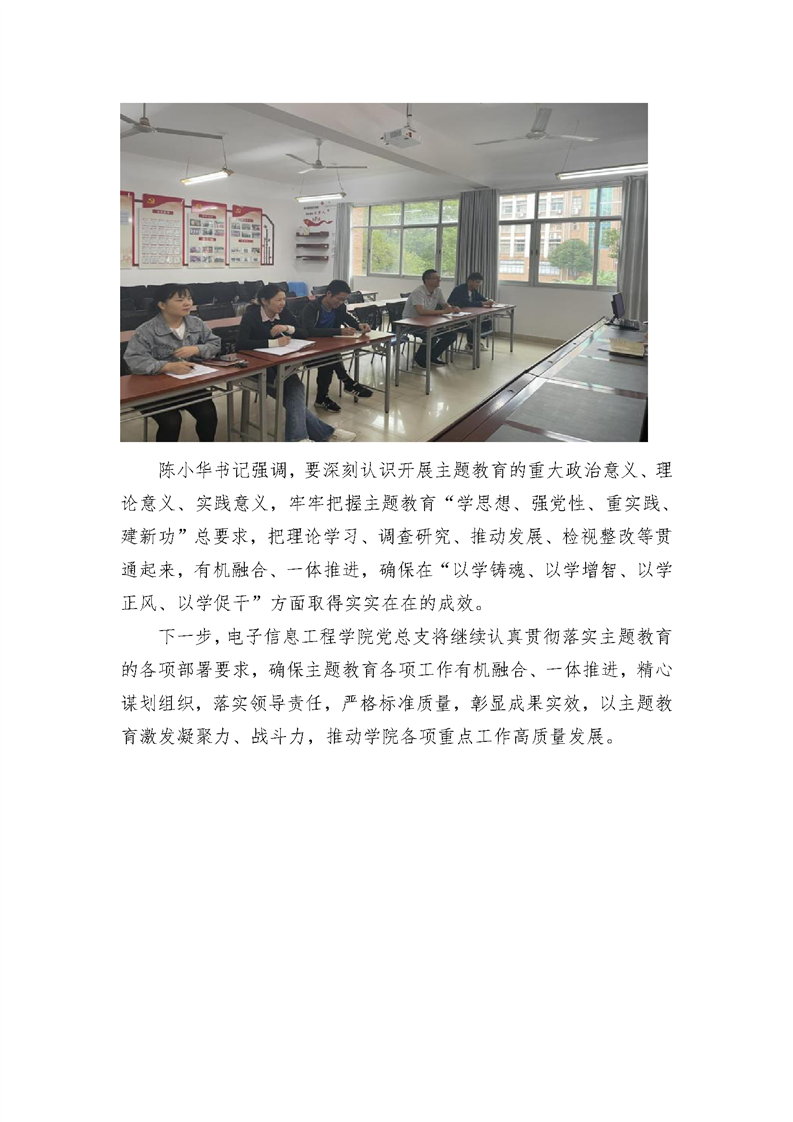 陈小华书记强调，要深刻认识开展主题教育的重大政治意义、理论意义、实践意义，牢牢把握主题教育“学思想、强党性、重实践、建新功”总要求，把理论学习、调查研究、推动发展、检视整改等贯通起来，有机融合、一体推进，确保在“以学铸魂、以学增智、以学正风、以学促干”方面取得实实在在的成效。

下一步，电子信息工程学院党总支将继续认真贯彻落实主题教育的各项部署要求，确保主题教育各项工作有机融合、一体推进，精心谋划组织，落实领导责任，严格标准质量，彰显成果实效，以主题教育激发凝聚力、战斗力，推动学院各项重点工作高质量发展。